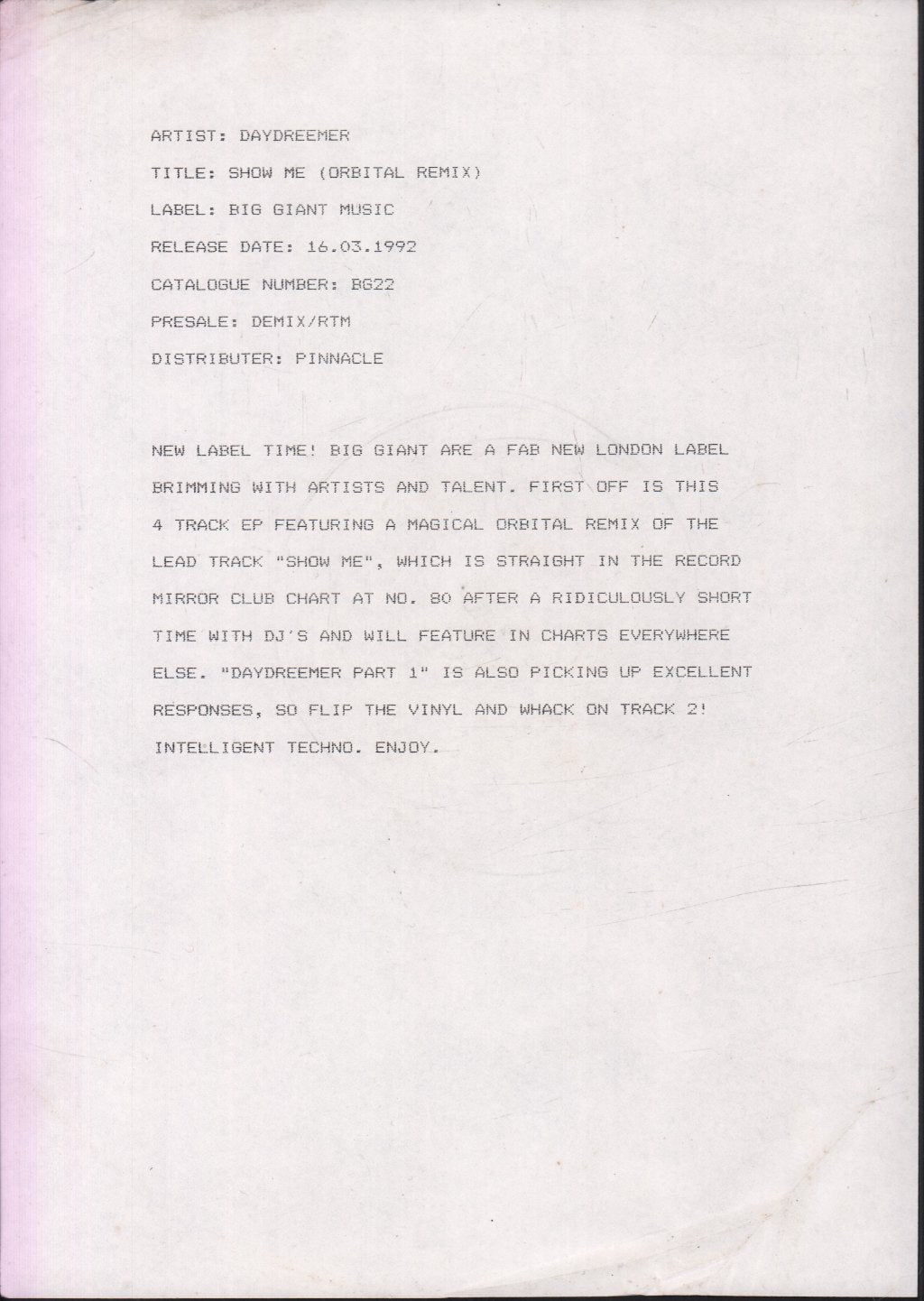 ARTIST: DAYDREEMER

TITLE: SHOW ME (ORBITAL REMIX)

LABEL: BIG GIANT MUSIC

RELEASE DATE: 16.03.1992

CATALOGUE NUMBER: BG22

PRESALE: DEMIX/RTM

DISTRIBUTER: PINNACLE

NEW LABEL TIME! BIG GIANT ARE A FAB NEW LONDON LABEL BRIMMING WITH ARTISTS AND TALENT. FIRST OFF IS THIS 4 TRACK EP FEATURING A MAGICAL ORBITAL REMIX OF THE LEAD TRACK "SHOW ME", WHICH IS STRAIGHT IN THE RECORD MIRROR CLUB CHART AT NO. 80 AFTER A RIDICULOUSLY SHORT TIME WITH DJ'S AND WILL FEATURE IN CHARTS EVERYWHERE ELSE. "DAYDREEMER PART 1" IS ALSO PICKING UP EXCELLENT RESPONSES, SO FLIP THE VINYL AND WHACK ON TRACK 2! INTELLIGENT TECHNO. ENJOY.